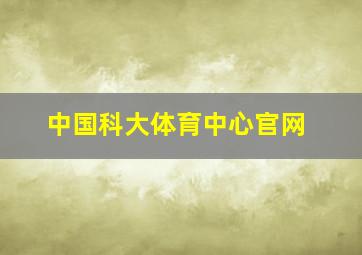 中国科大体育中心官网